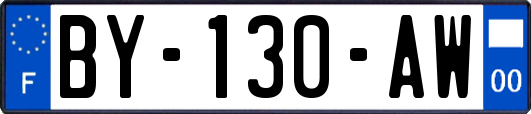 F

BY-130-AW

00